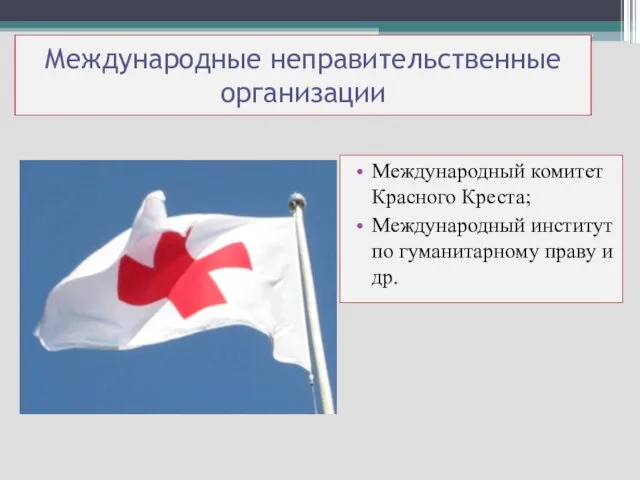 Международные неправительственные организации

• Международный комитет Красного Креста;
• Международный институт по гуманитарному праву и др.